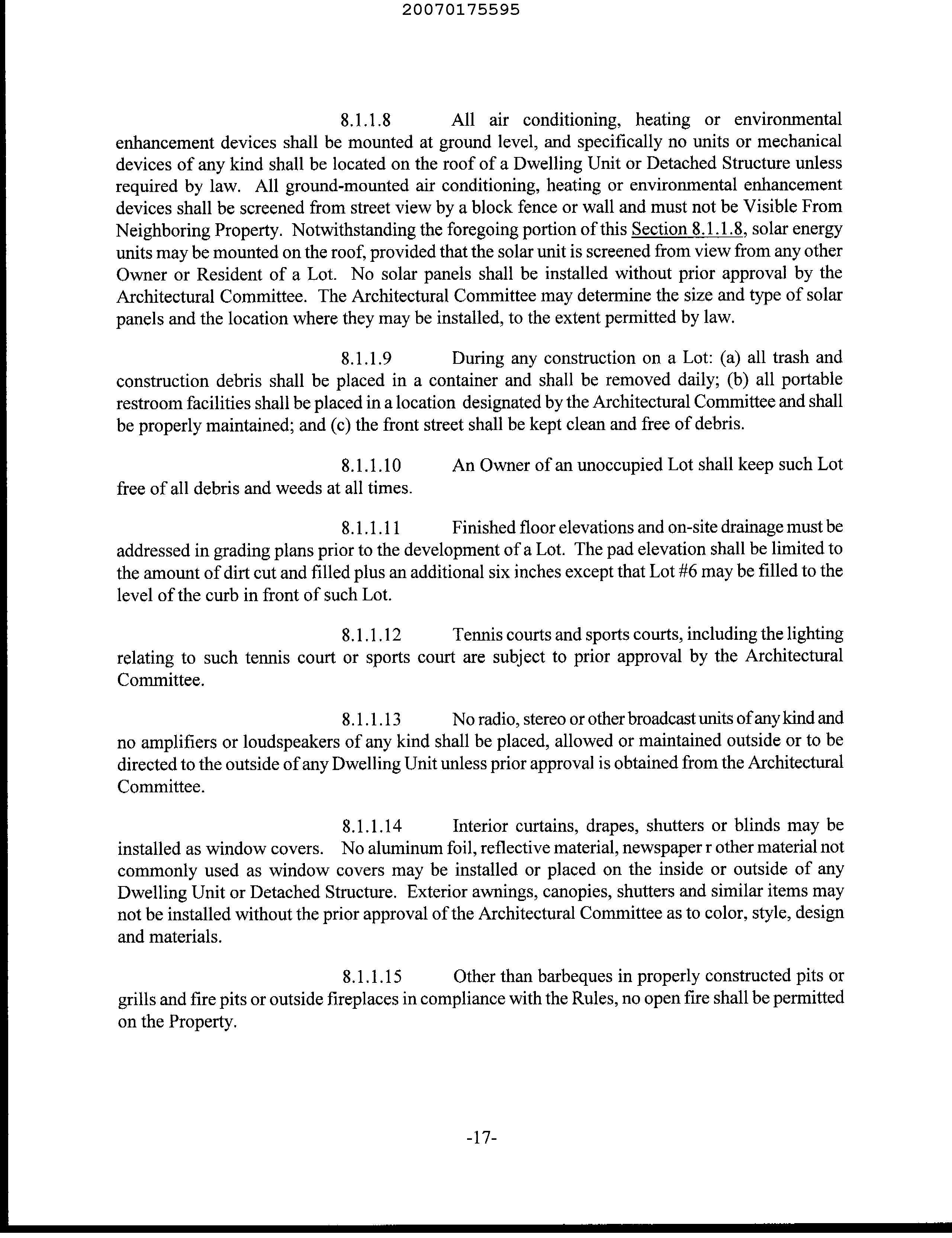 20070175595

8.1.1.8 All air conditioning, heating or environmental enhancement devices shall be mounted at ground level, and specifically no units or mechanical devices of any kind shall be located on the roof of a Dwelling Unit or Detached Structure unless required by law. All ground-mounted air conditioning, heating or environmental enhancement devices shall be screened from street view by a block fence or wall and must not be Visible From Neighboring Property. Notwithstanding the foregoing portion of this Section 8.1.1.8, solar energy units may be mounted on the roof, provided that the solar unit is screened from view from any other Owner or Resident of a Lot. No solar panels shall be installed without prior approval by the Architectural Committee. The Architectural Committee may determine the size and type of solar panels and the location where they may be installed, to the extent permitted by law.

8.1.1.9 During any construction on a Lot: (a) all trash and construction debris shall be placed in a container and shall be removed daily; (b) all portable restroom facilities shall be placed in a location designated by the Architectural Committee and shall be properly maintained; and (c) the front street shall be kept clean and free of debris.

8.1.1.10 An Owner of an unoccupied Lot shall keep such Lot free of all debris and weeds at all times.

8.1.1.11 Finished floor elevations and on-site drainage must be addressed in grading plans prior to the development of a Lot. The pad elevation shall be limited to the amount of dirt cut and filled plus an additional six inches except that Lot #6 may be filled to the level of the curb in front of such Lot.

8.1.1.12 Tennis courts and sports courts, including the lighting relating to such tennis court or sports court are subject to prior approval by the Architectural Committee.

8.1.1.13 No radio, stereo or other broadcast units of any kind and no amplifiers or loudspeakers of any kind shall be placed, allowed or maintained outside or to be directed to the outside of any Dwelling Unit unless prior approval is obtained from the Architectural Committee.

8.1.1.14 Interior curtains, drapes, shutters or blinds may be installed as window covers. No aluminum foil, reflective material, newspaper r other material not commonly used as window covers may be installed or placed on the inside or outside of any Dwelling Unit or Detached Structure. Exterior awnings, canopies, shutters and similar items may not be installed without the prior approval of the Architectural Committee as to color, style, design and materials.

8.1.1.15 Other than barbeques in properly constructed pits or grills and fire pits or outside fireplaces in compliance with the Rules, no open fire shall be permitted on the Property.

-17-